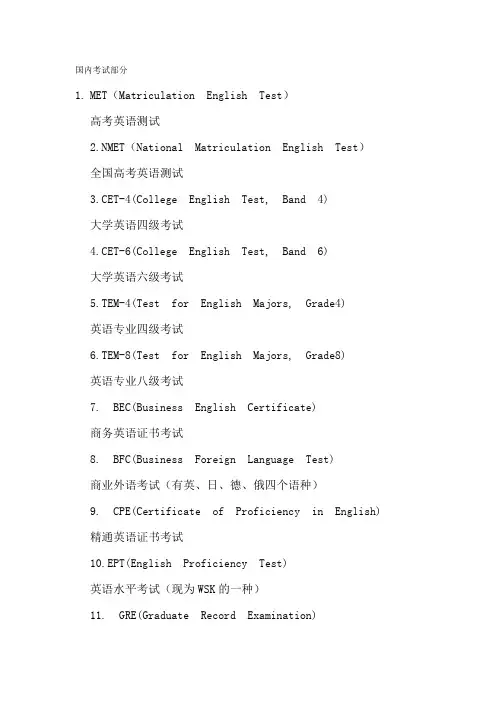 国内考试部分

1. MET（Matriculation English Test）

高考英语测试

2. NMET（National Matriculation English Test）

全国高考英语测试

3. CET-4(College English Test, Band 4)

大学英语四级考试

4. CET-6(College English Test, Band 6)

大学英语六级考试

5. TEM-4(Test for English Majors, Grade4)

英语专业四级考试

6. TEM-8(Test for English Majors, Grade8)

英语专业八级考试

7. BEC(Business English Certificate)

商务英语证书考试

8. BFC(Business Foreign Language Test)

商业外语考试（有英、日、德、俄四个语种）

9. CPE(Certificate of Proficiency in English)

精通英语证书考试

10. EPT(English Proficiency Test)

英语水平考试（现为WSK的一种）

11. GRE(Graduate Record Examination)